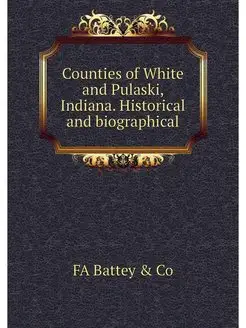 Counties of White and Pulaski, Indiana. Historical and biographical

FA Battey & Co